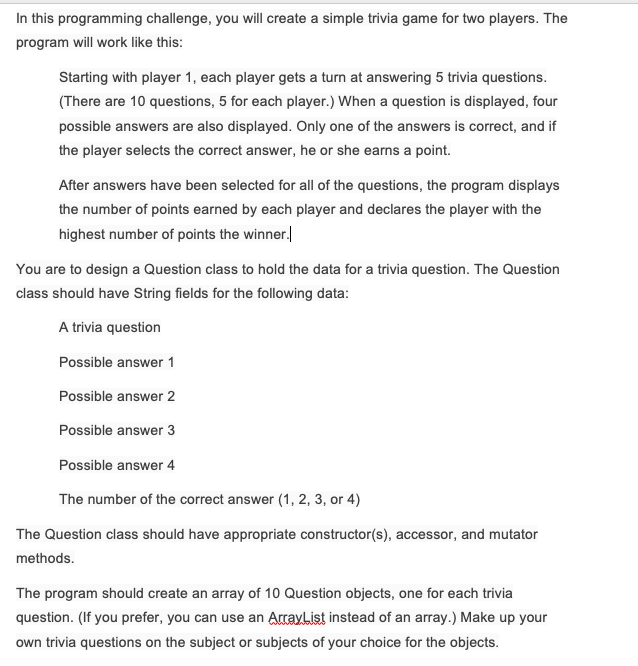 In this programming challenge, you will create a simple trivia game for two players. The program will work like this:

Starting with player 1, each player gets a turn at answering 5 trivia questions. (There are 10 questions, 5 for each player.) When a question is displayed, four possible answers are also displayed. Only one of the answers is correct, and if the player selects the correct answer, he or she earns a point.

After answers have been selected for all of the questions, the program displays the number of points earned by each player and declares the player with the highest number of points the winner.

You are to design a Question class to hold the data for a trivia question. The Question class should have String fields for the following data:

A trivia question

Possible answer 1

Possible answer 2

Possible answer 3

Possible answer 4

The number of the correct answer (1, 2, 3, or 4)

The Question class should have appropriate constructor(s), accessor, and mutator methods.

The program should create an array of 10 Question objects, one for each trivia question. (If you prefer, you can use an ArrayList instead of an array.) Make up your own trivia questions on the subject or subjects of your choice for the objects.